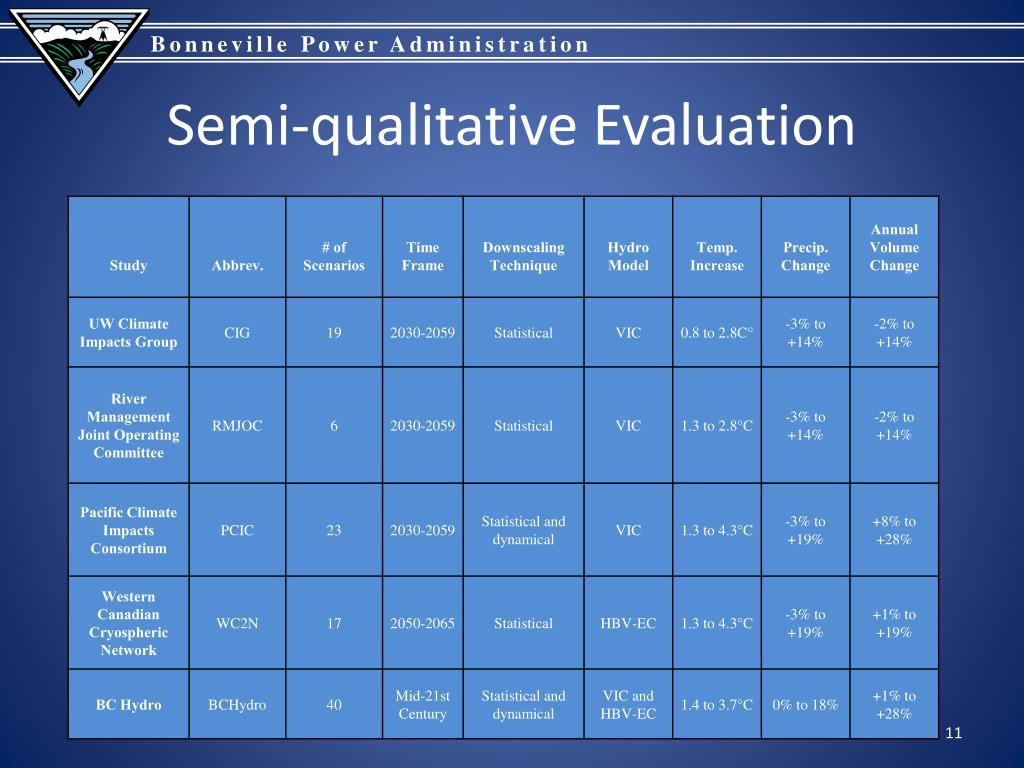 Bonneville Power Administration

Semi-qualitative Evaluation

| Study | Abbrev. | # of Scenarios | Time Frame | Downscaling Technique | Hydro Model | Temp. Increase | Precip. Change | Annual Volume Change |
|---|---|---|---|---|---|---|---|---|
| UW Climate Impacts Group | CIG | 19 | 2030-2059 | Statistical | VIC | 0.8 to 2.8C° | -3% to +14% | -2% to +14% |
| River Management Joint Operating Committee | RMJOC | 6 | 2030-2059 | Statistical | VIC | 1.3 to 2.8°C | -3% to +14% | -2% to +14% |
| Pacific Climate Impacts Consortium | PCIC | 23 | 2030-2059 | Statistical and dynamical | VIC | 1.3 to 4.3°C | -3% to +19% | +8% to +28% |
| Western Canadian Cryospheric Network | WC2N | 17 | 2050-2065 | Statistical | HBV-EC | 1.3 to 4.3°C | -3% to +19% | +1% to +19% |
| BC Hydro | BCHydro | 40 | Mid-21st Century | Statistical and dynamical | VIC and HBV-EC | 1.4 to 3.7°C | 0% to 18% | +1% to +28% |

11